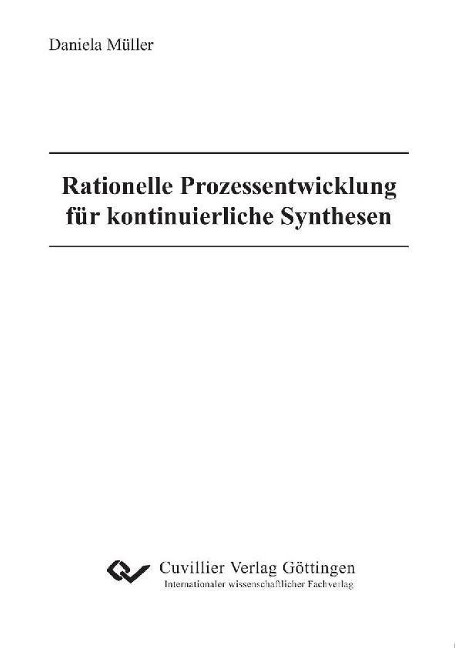 Daniela Müller

Rationelle Prozessentwicklung
für kontinuierliche Synthesen

Cuvillier Verlag Göttingen
Internationaler wissenschaftlicher Fachverlag